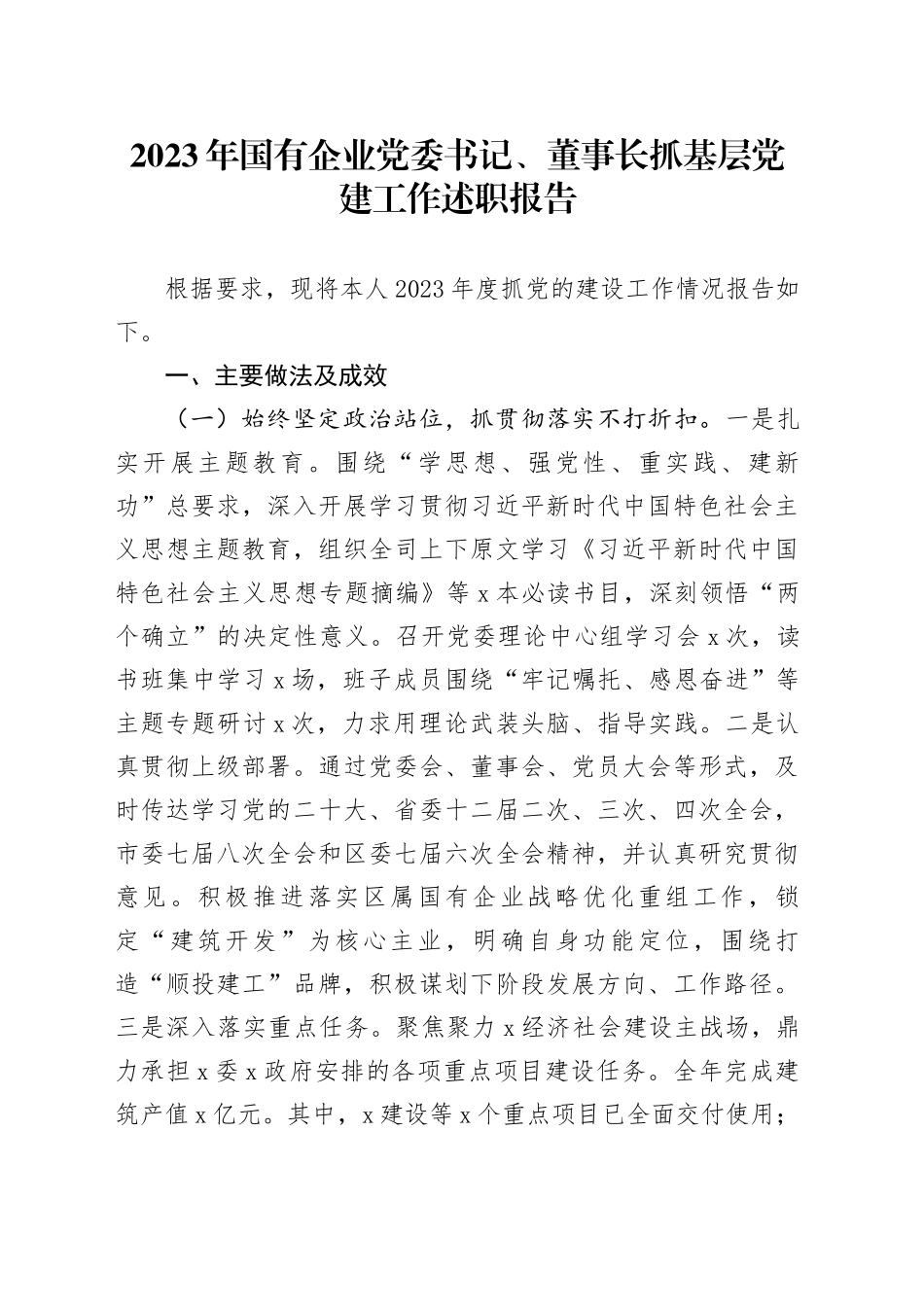 2023年国有企业党委书记、董事长抓基层党建工作述职报告

根据要求，现将本人2023年度抓党的建设工作情况报告如下。

一、主要做法及成效

（一）始终坚定政治站位，抓贯彻落实不打折扣。一是扎实开展主题教育。围绕“学思想、强党性、重实践、建新功”总要求，深入开展学习贯彻习近平新时代中国特色社会主义思想主题教育，组织全司上下原文学习《习近平新时代中国特色社会主义思想专题摘编》等x本必读书目，深刻领悟“两个确立”的决定性意义。召开党委理论中心组学习会x次，读书班集中学习x场，班子成员围绕“牢记嘱托、感恩奋进”等主题专题研讨x次，力求用理论武装头脑、指导实践。二是认真贯彻上级部署。通过党委会、董事会、党员大会等形式，及时传达学习党的二十大、省委十二届二次、三次、四次全会，市委七届八次全会和区委七届六次全会精神，并认真研究贯彻意见。积极推进落实区属国有企业战略优化重组工作，锁定“建筑开发”为核心主业，明确自身功能定位，围绕打造“顺投建工”品牌，积极谋划下阶段发展方向、工作路径。三是深入落实重点任务。聚焦聚力x经济社会建设主战场，鼎力承担x委x政府安排的各项重点项目建设任务。全年完成建筑产值x亿元。其中，x建设等x个重点项目已全面交付使用；